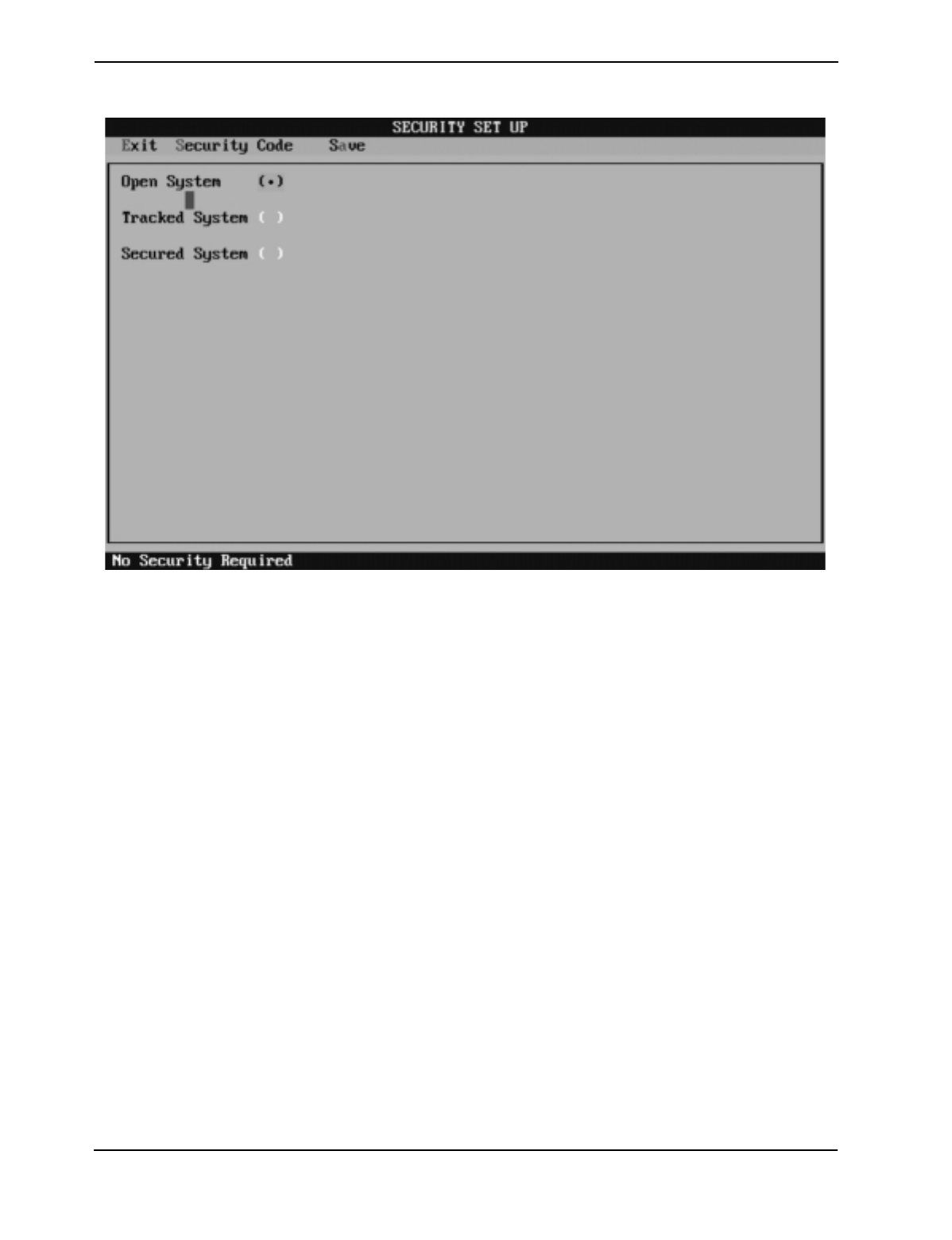 SECURITY SET UP

Exit Security Code Save

Open System (•)

Tracked System ( )

Secured System ( )

No Security Required